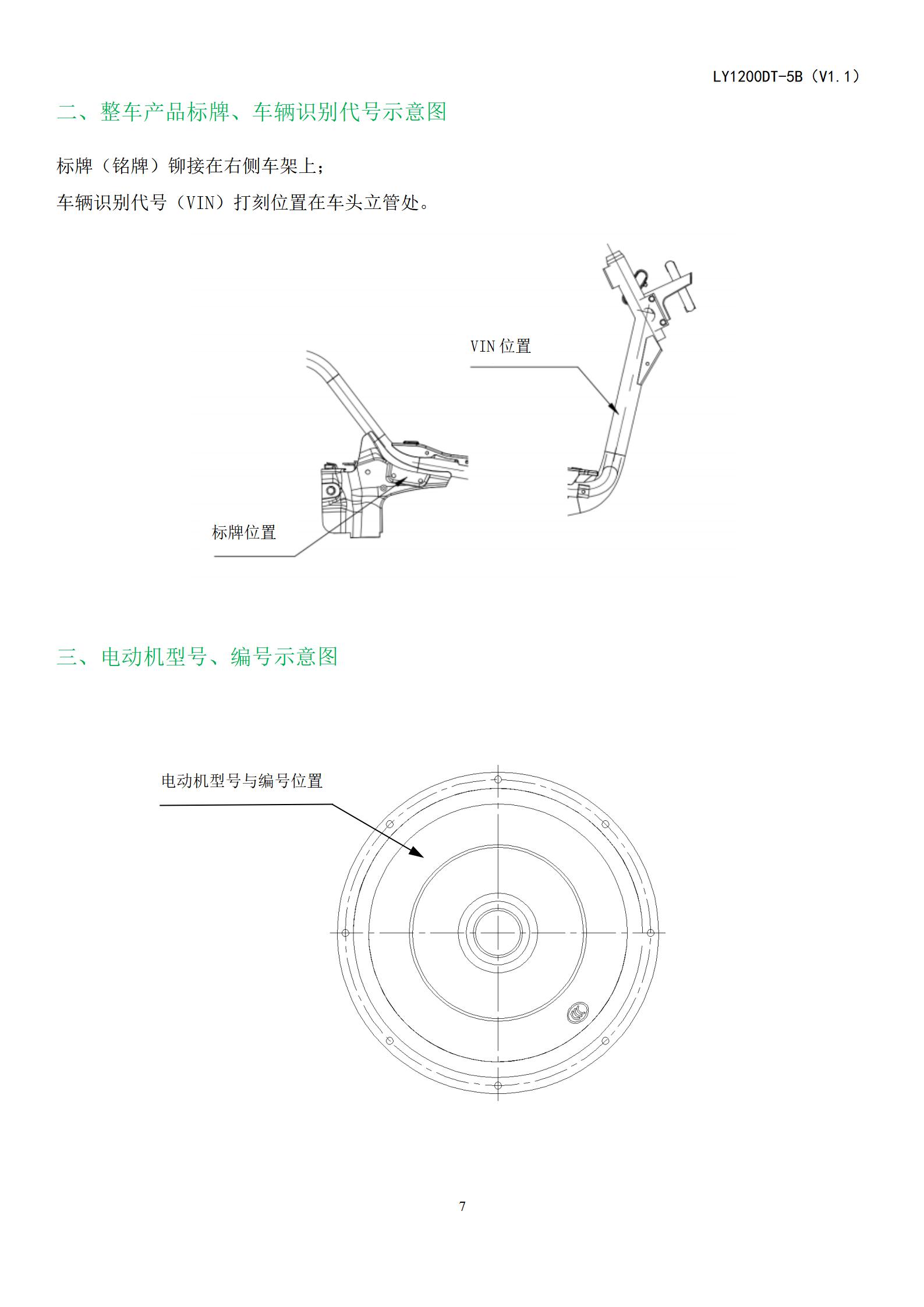 LY1200DT-5B（V1.1）

二、整车产品标牌、车辆识别代号示意图

标牌（铭牌）铆接在右侧车架上；

车辆识别代号（VIN）打刻位置在车头立管处。

VIN 位置

标牌位置

三、电动机型号、编号示意图

电动机型号与编号位置

7